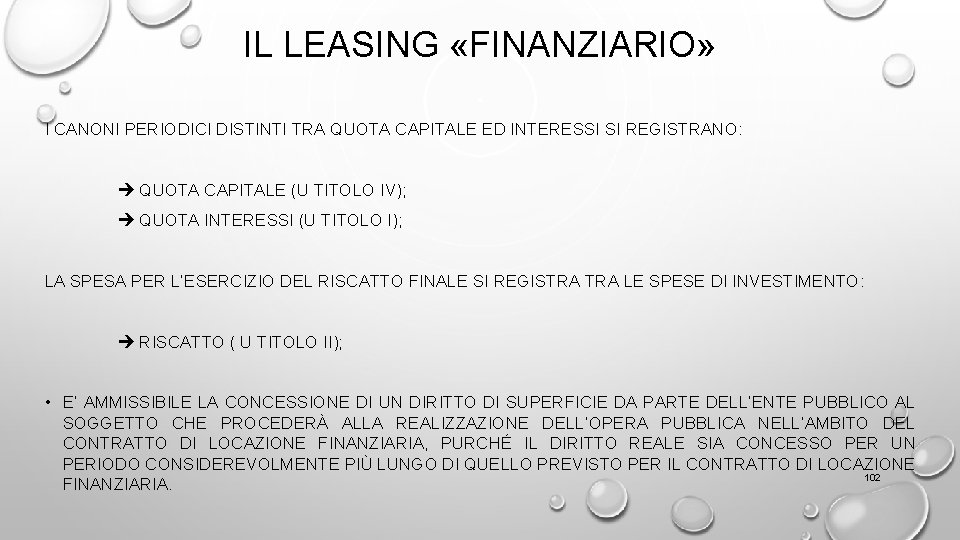 IL LEASING «FINANZIARIO»

I CANONI PERIODICI DISTINTI TRA QUOTA CAPITALE ED INTERESSI SI REGISTRANO:

➔ QUOTA CAPITALE (U TITOLO IV);

➔ QUOTA INTERESSI (U TITOLO I);

LA SPESA PER L'ESERCIZIO DEL RISCATTO FINALE SI REGISTRA TRA LE SPESE DI INVESTIMENTO:

➔ RISCATTO ( U TITOLO II);

• E' AMMISSIBILE LA CONCESSIONE DI UN DIRITTO DI SUPERFICIE DA PARTE DELL'ENTE PUBBLICO AL SOGGETTO CHE PROCEDERÀ ALLA REALIZZAZIONE DELL'OPERA PUBBLICA NELL'AMBITO DEL CONTRATTO DI LOCAZIONE FINANZIARIA, PURCHÉ IL DIRITTO REALE SIA CONCESSO PER UN PERIODO CONSIDEREVOLMENTE PIÙ LUNGO DI QUELLO PREVISTO PER IL CONTRATTO DI LOCAZIONE FINANZIARIA.

102